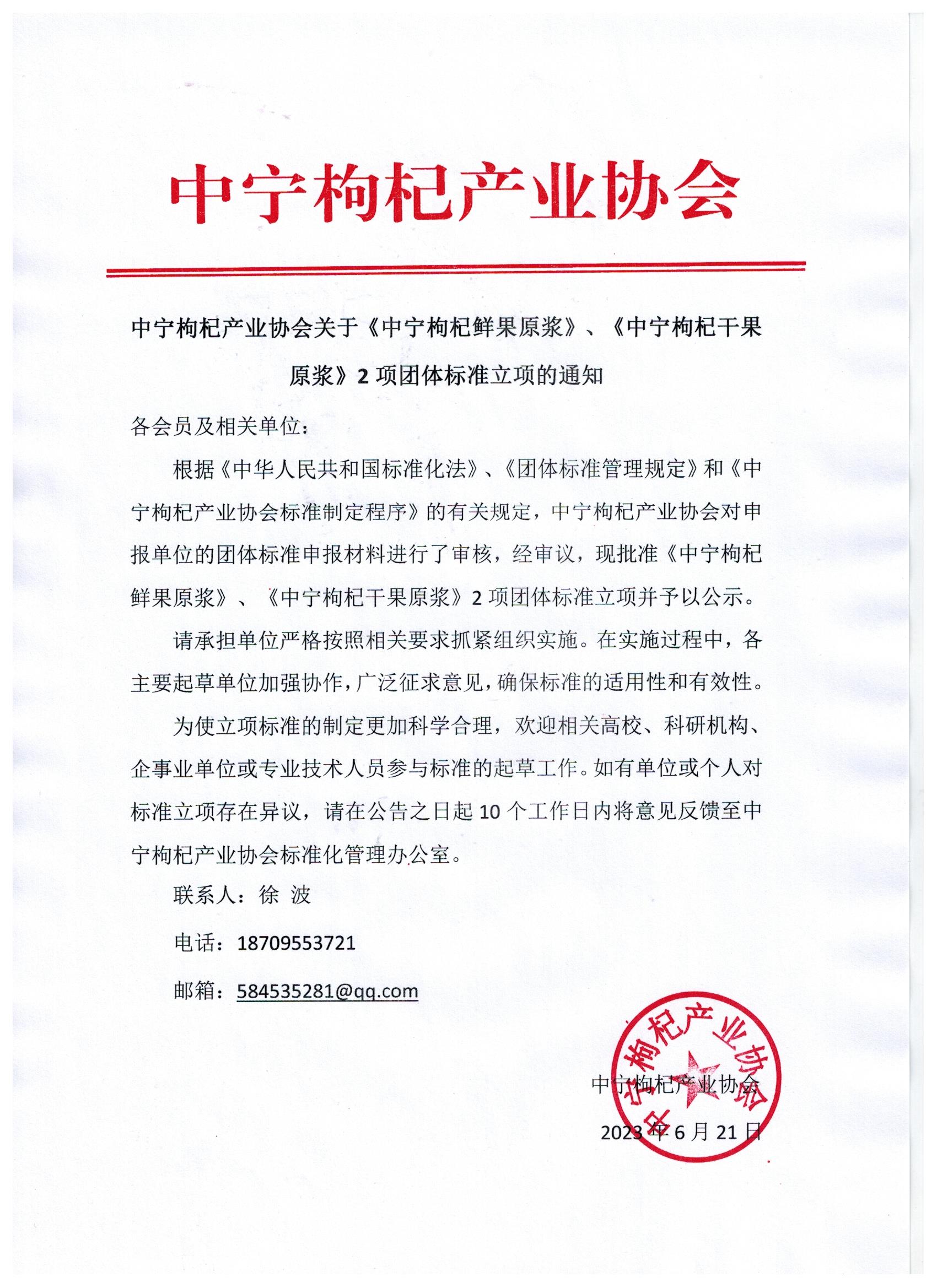 中宁枸杞产业协会

中宁枸杞产业协会关于《中宁枸杞鲜果原浆》、《中宁枸杞干果原浆》2 项团体标准立项的通知

各会员及相关单位：

根据《中华人民共和国标准化法》、《团体标准管理规定》和《中宁枸杞产业协会标准制定程序》的有关规定，中宁枸杞产业协会对申报单位的团体标准申报材料进行了审核，经审议，现批准《中宁枸杞鲜果原浆》、《中宁枸杞干果原浆》2 项团体标准立项并予以公示。

请承担单位严格按照相关要求抓紧组织实施。在实施过程中，各主要起草单位加强协作，广泛征求意见，确保标准的适用性和有效性。

为使立项标准的制定更加科学合理，欢迎相关高校、科研机构、企事业单位或专业技术人员参与标准的起草工作。如有单位或个人对标准立项存在异议，请在公告之日起 10 个工作日内将意见反馈至中宁枸杞产业协会标准化管理办公室。

联系人：徐 波

电话：18709553721

邮箱：584535281@qq.com

中宁枸杞产业协会

中宁枸杞产业协会

2023 年 6 月 21 日